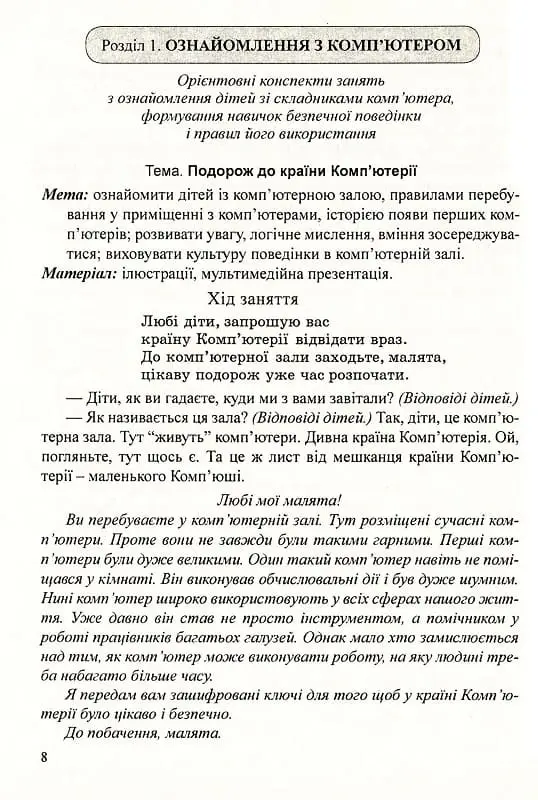 Розділ 1. ОЗНАЙОМЛЕННЯ З КОМП'ЮТЕРОМ

Орієнтовні конспекти занять з ознайомлення дітей зі складниками комп'ютера, формування навичок безпечної поведінки і правил його використання

Тема. Подорож до країни Комп'ютерії

Мета: ознайомити дітей із комп'ютерною залою, правилами перебування у приміщенні з комп'ютерами, історією появи перших комп'ютерів; розвивати увагу, логічне мислення, вміння зосереджуватися; виховувати культуру поведінки в комп'ютерній залі.
Матеріал: ілюстрації, мультимедійна презентація.

Хід заняття

Любі діти, запрошую вас
країну Комп'ютерії відвідати враз.
До комп'ютерної зали заходьте, малята,
цікаву подорож уже час розпочати.

— Діти, як ви гадаєте, куди ми з вами завітали? (Відповіді дітей.)
— Як називається ця зала? (Відповіді дітей.) Так, діти, це комп'ютерна зала. Тут "живуть" комп'ютери. Дивна країна Комп'ютерія. Ой, погляньте, тут щось є. Та це ж лист від мешканця країни Комп'ютерії – маленького Комп'юші.

Любі мої малята!

Ви перебуваєте у комп'ютерній залі. Тут розміщені сучасні комп'ютери. Проте вони не завжди були такими гарними. Перші комп'ютери були дуже великими. Один такий комп'ютер навіть не поміщався у кімнаті. Він виконував обчислювальні дії і був дуже шумним. Нині комп'ютер широко використовують у всіх сферах нашого життя. Уже давно він став не просто інструментом, а помічником у роботі працівників багатьох галузей. Однак мало хто замислюється над тим, як комп'ютер може виконувати роботу, на яку людині треба набагато більше часу.

Я передам вам зашифровані ключі для того щоб у країні Комп'ютерії було цікаво і безпечно.

До побачення, малята.

8